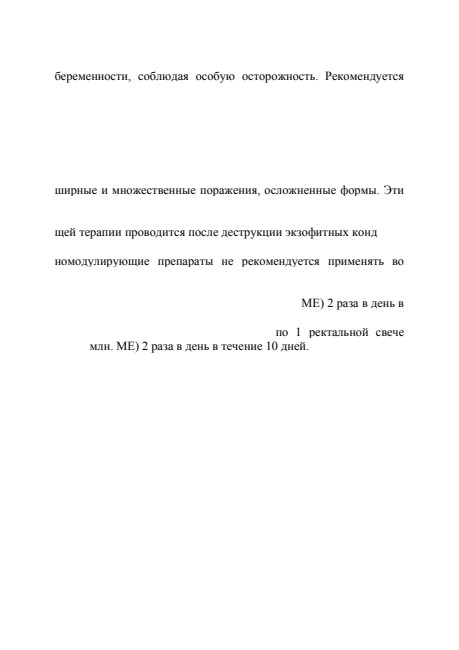 беременности, соблюдая особую осторожность. Рекомендуется

ширные и множественные поражения, осложненные формы. Эти

щей терапии проводится после деструкции экзофитных конд

номодулирующие препараты не рекомендуется применять во

МЕ) 2 раза в день в

по 1 ректальной свече
млн. МЕ) 2 раза в день в течение 10 дней.